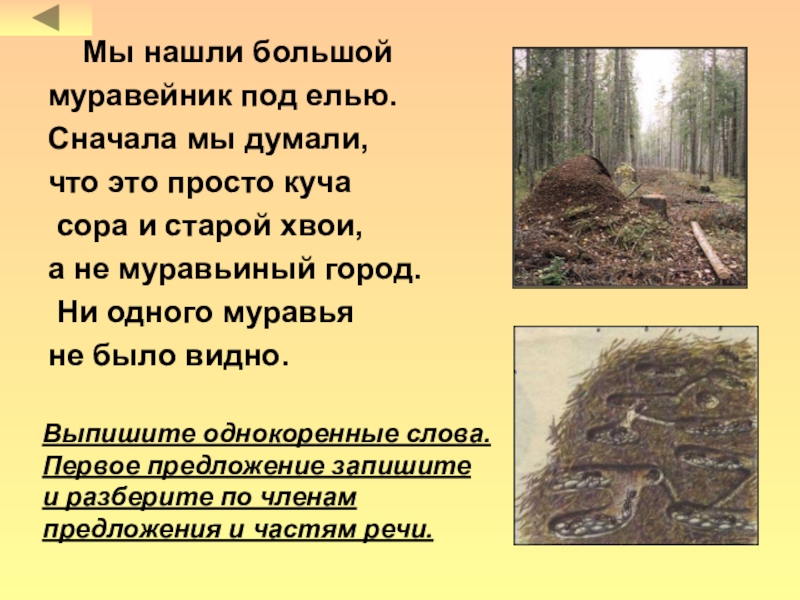 Мы нашли большой муравейник под елью. Сначала мы думали, что это просто куча сора и старой хвои, а не муравьиный город. Ни одного муравья не было видно.

Выпишите однокоренные слова. Первое предложение запишите и разберите по членам предложения и частям речи.